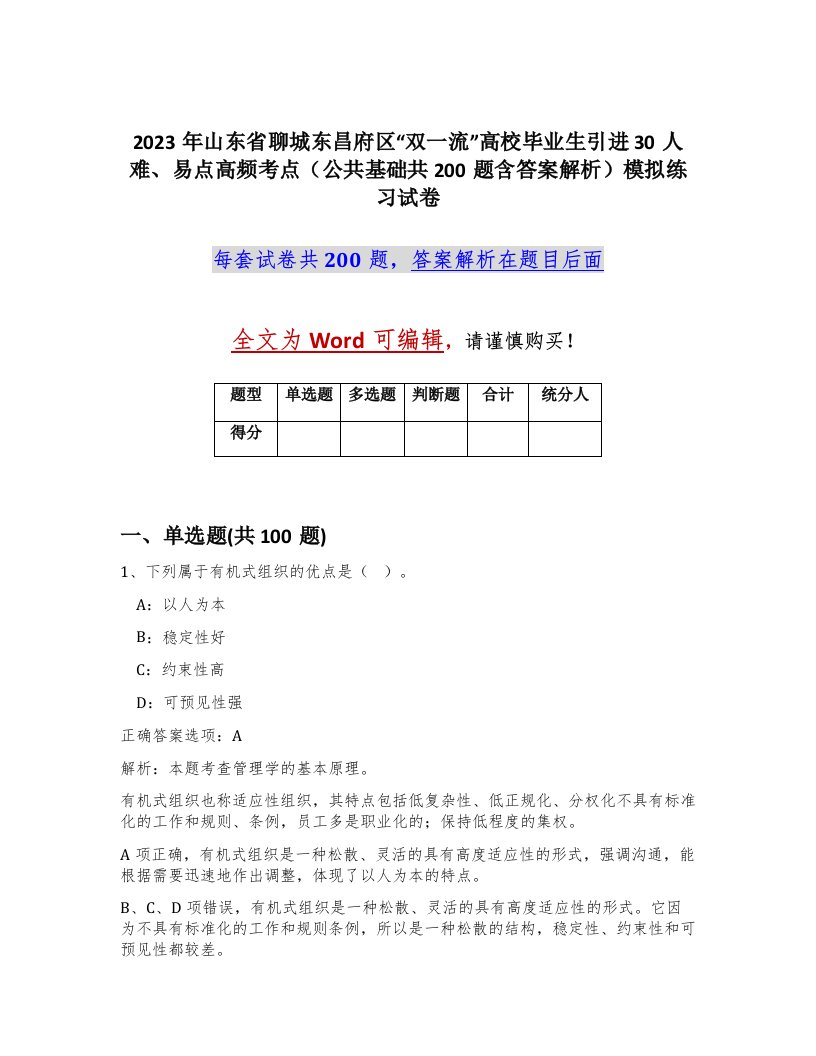 2023 年山东省聊城东昌府区“双一流”高校毕业生引进 30 人难、易点高频考点（公共基础共 200 题含答案解析）模拟练习试卷

每套试卷共 200 题，答案解析在题目后面

全文为 Word 可编辑，请谨慎购买！

| 题型 | 单选题 | 多选题 | 判断题 | 合计 | 统分人 |
|---|---|---|---|---|---|
| 得分 | | | | | |

一、单选题(共 100 题)

1、下列属于有机式组织的优点是（ ）。

A：以人为本

B：稳定性好

C：约束性高

D：可预见性强

正确答案选项：A

解析：本题考查管理学的基本原理。

有机式组织也称适应性组织，其特点包括低复杂性、低正规化、分权化不具有标准化的工作和规则、条例，员工多是职业化的；保持低程度的集权。

A 项正确，有机式组织是一种松散、灵活的具有高度适应性的形式，强调沟通，能根据需要迅速地作出调整，体现了以人为本的特点。

B、C、D 项错误，有机式组织是一种松散、灵活的具有高度适应性的形式。它因为不具有标准化的工作和规则条例，所以是一种松散的结构，稳定性、约束性和可预见性都较差。